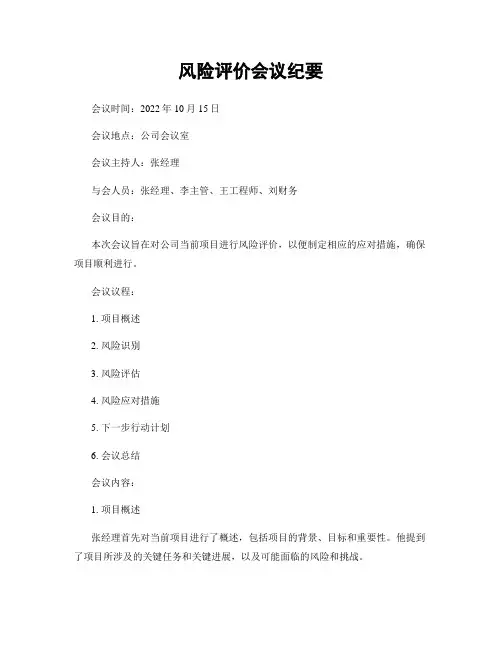 风险评价会议纪要

会议时间：2022 年 10 月 15 日

会议地点：公司会议室

会议主持人：张经理

与会人员：张经理、李主管、王工程师、刘财务

会议目的：

本次会议旨在对公司当前项目进行风险评价，以便制定相应的应对措施，确保项目顺利进行。

会议议程：

1. 项目概述

2. 风险识别

3. 风险评估

4. 风险应对措施

5. 下一步行动计划

6. 会议总结

会议内容：

1. 项目概述

张经理首先对当前项目进行了概述，包括项目的背景、目标和重要性。他提到了项目所涉及的关键任务和关键进展，以及可能面临的风险和挑战。